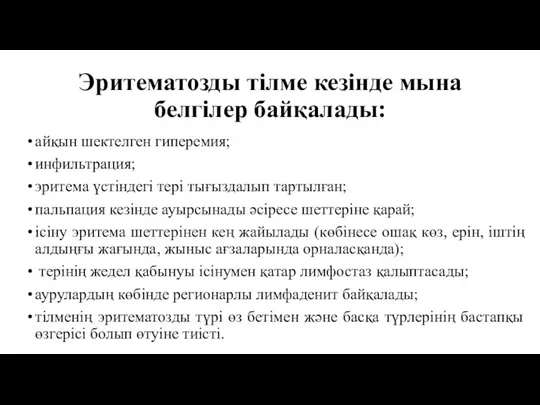 Эритематозды тілме кезінде мына белгілер байқалады:

• айқын шектелген гиперемия;
• инфильтрация;
• эритема үстіндегі тері тығыздалып тартылған;
• пальпация кезінде ауырсынады әсіресе шеттеріне қарай;
• ісіну эритема шеттерінен кең жайылады (көбінесе ошақ көз, ерін, іштің алдыңғы жағында, жыныс ағзаларында орналасқанда);
• терінің жедел қабынуы ісінумен қатар лимфостаз қалыптасады;
• аурулардың көбінде регионарлы лимфаденит байқалады;
• тілменің эритематозды түрі өз бетімен және басқа түрлерінің бастапқы өзгерісі болып өтуіне тиісті.